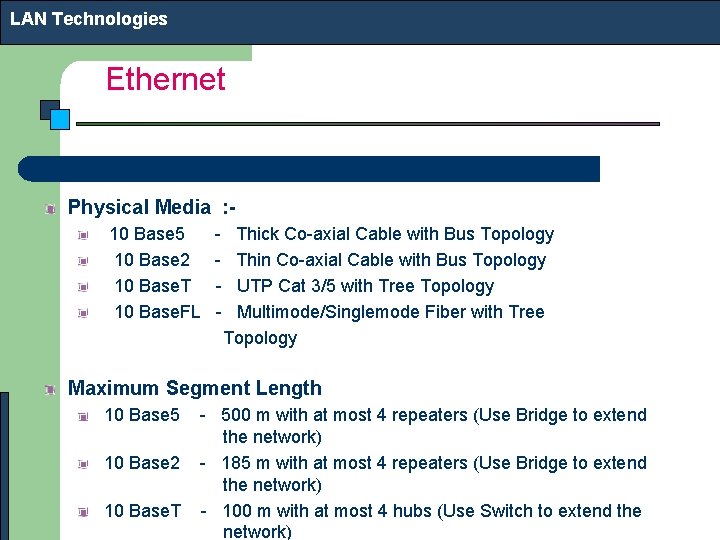 LAN Technologies

Ethernet

• Physical Media :-
• 10 Base5 - Thick Co-axial Cable with Bus Topology
• 10 Base2 - Thin Co-axial Cable with Bus Topology
• 10 BaseT - UTP Cat 3/5 with Tree Topology
• 10 BaseFL - Multimode/Singlemode Fiber with Tree Topology

• Maximum Segment Length
• 10 Base5 - 500 m with at most 4 repeaters (Use Bridge to extend the network)
• 10 Base2 - 185 m with at most 4 repeaters (Use Bridge to extend the network)
• 10 BaseT - 100 m with at most 4 hubs (Use Switch to extend the network)